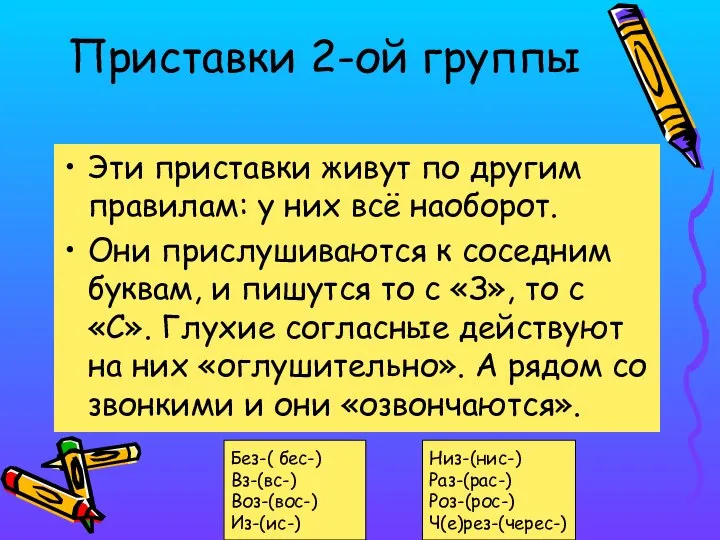 Приставки 2-ой группы

• Эти приставки живут по другим правилам: у них всё наоборот.

• Они прислушиваются к соседним буквам, и пишутся то с «З», то с «С». Глухие согласные действуют на них «оглушительно». А рядом со звонкими и они «озвончаются».

Без-( бес-)
Вз-(вс-)
Воз-(вос-)
Из-(ис-)

Низ-(нис-)
Раз-(рас-)
Роз-(рос-)
Ч(е)рез-(черес-)